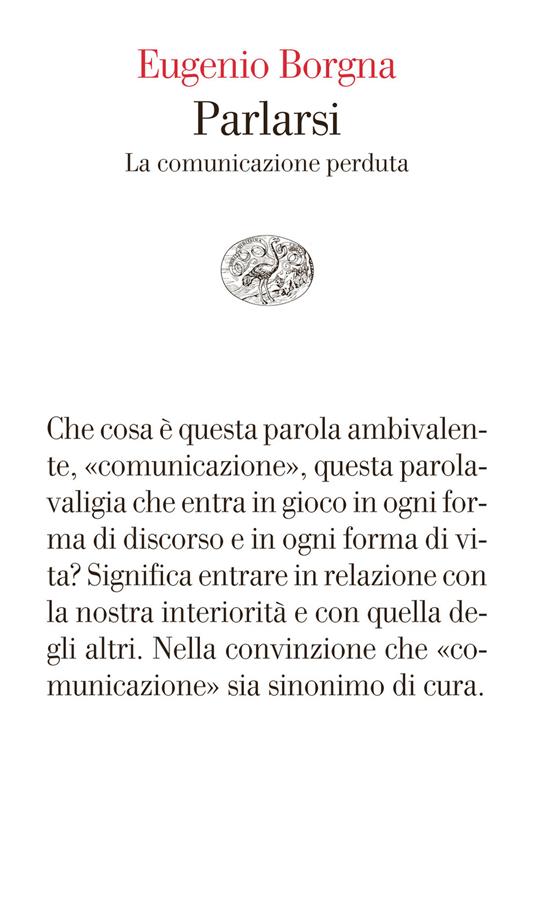 Eugenio Borgna
Parlarsi
La comunicazione perduta

Che cosa è questa parola ambivalente, «comunicazione», questa parola-valigia che entra in gioco in ogni forma di discorso e in ogni forma di vita? Significa entrare in relazione con la nostra interiorità e con quella degli altri. Nella convinzione che «comunicazione» sia sinonimo di cura.